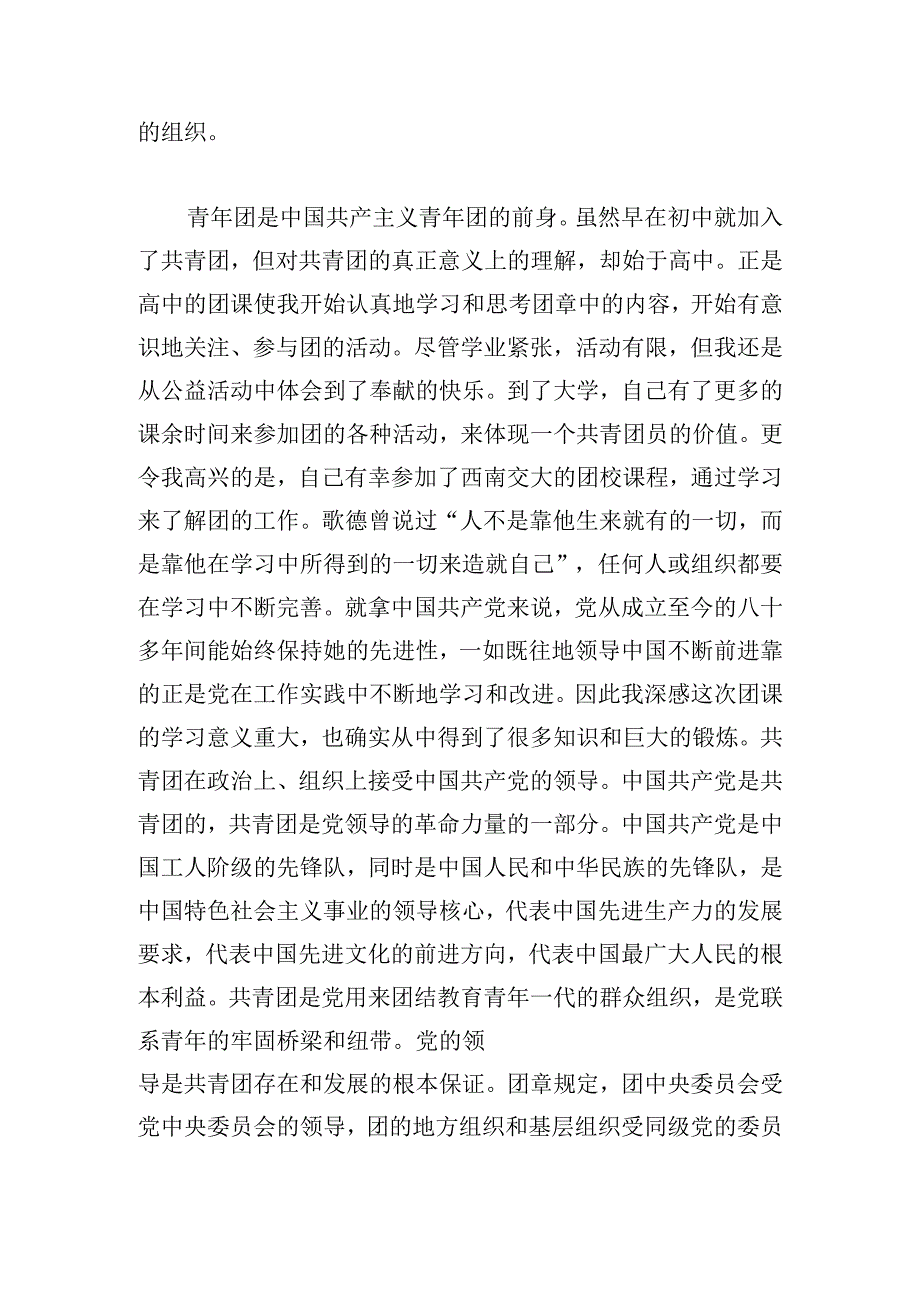 的组织。

青年团是中国共产主义青年团的前身。虽然早在初中就加入了共青团，但对共青团的真正意义上的理解，却始于高中。正是高中的团课使我开始认真地学习和思考团章中的内容，开始有意识地关注、参与团的活动。尽管学业紧张，活动有限，但我还是从公益活动中体会到了奉献的快乐。到了大学，自己有了更多的课余时间来参加团的各种活动，来体现一个共青团员的价值。更令我高兴的是，自己有幸参加了西南交大的团校课程，通过学习来了解团的工作。歌德曾说过“人不是靠他生来就有的一切，而是靠他在学习中所得到的一切来造就自己”，任何人或组织都要在学习中不断完善。就拿中国共产党来说，党从成立至今的八十多年间能始终保持她的先进性，一如既往地领导中国不断前进靠的正是党在工作实践中不断地学习和改进。因此我深感这次团课的学习意义重大，也确实从中得到了很多知识和巨大的锻炼。共青团在政治上、组织上接受中国共产党的领导。中国共产党是共青团的，共青团是党领导的革命力量的一部分。中国共产党是中国工人阶级的先锋队，同时是中国人民和中华民族的先锋队，是中国特色社会主义事业的领导核心，代表中国先进生产力的发展要求，代表中国先进文化的前进方向，代表中国最广大人民的根本利益。共青团是党用来团结教育青年一代的群众组织，是党联系青年的牢固桥梁和纽带。党的领
导是共青团存在和发展的根本保证。团章规定，团中央委员会受党中央委员会的领导，团的地方组织和基层组织受同级党的委员